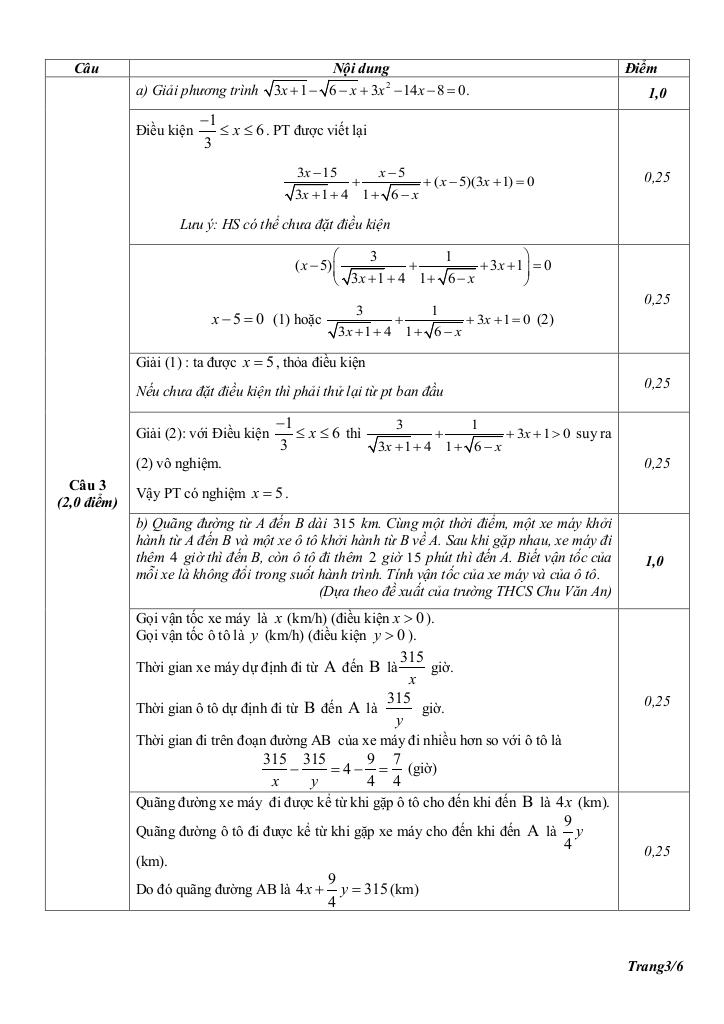 | Câu | Nội dung | Điểm |
|---|---|---|
| Câu 3 (2,0 điểm) | a) Giải phương trình $\sqrt{3x+1}-\sqrt{6-x}+3x^2-14x-8=0$. | 1,0 |
| | Điều kiện $\frac{-1}{3}\le x\le 6$. PT được viết lại $\frac{3x-15}{\sqrt{3x+1}+4}+\frac{x-5}{1+\sqrt{6-x}}+(x-5)(3x+1)=0$ Lưu ý: HS có thể chưa đặt điều kiện | 0,25 |
| | $(x-5)\left(\frac{3}{\sqrt{3x+1}+4}+\frac{1}{1+\sqrt{6-x}}+3x+1\right)=0$ $x-5=0$ (1) hoặc $\frac{3}{\sqrt{3x+1}+4}+\frac{1}{1+\sqrt{6-x}}+3x+1=0$ (2) | 0,25 |
| | Giải (1) : ta được $x=5$, thỏa điều kiện Nếu chưa đặt điều kiện thì phải thử lại từ pt ban đầu | 0,25 |
| | Giải (2): với Điều kiện $\frac{-1}{3}\le x\le 6$ thì $\frac{3}{\sqrt{3x+1}+4}+\frac{1}{1+\sqrt{6-x}}+3x+1>0$ suy ra (2) vô nghiệm. Vậy PT có nghiệm $x=5$. | 0,25 |
| | b) Quãng đường từ A đến B dài 315 km. Cùng một thời điểm, một xe máy khởi hành từ A đến B và một xe ô tô khởi hành từ B về A. Sau khi gặp nhau, xe máy đi thêm 4 giờ thì đến B, còn ô tô đi thêm 2 giờ 15 phút thì đến A. Biết vận tốc của mỗi xe là không đổi trong suốt hành trình. Tính vận tốc của xe máy và của ô tô. (Dựa theo đề xuất của trường THCS Chu Văn An) | 1,0 |
| | Gọi vận tốc xe máy là $x$ (km/h) (điều kiện $x>0$). Gọi vận tốc ô tô là $y$ (km/h) (điều kiện $y>0$). Thời gian xe máy dự định đi từ A đến B là $\frac{315}{x}$ giờ. Thời gian ô tô dự định đi từ B đến A là $\frac{315}{y}$ giờ. Thời gian đi trên đoạn đường AB của xe máy đi nhiều hơn so với ô tô là $\frac{315}{x}-\frac{315}{y}=4-\frac{9}{4}=\frac{7}{4}$ (giờ) | 0,25 |
| | Quãng đường xe máy đi được kể từ khi gặp ô tô cho đến khi đến B là $4x$ (km). Quãng đường ô tô đi được kể từ khi gặp xe máy cho đến khi đến A là $\frac{9}{4}y$ (km). Do đó quãng đường AB là $4x+\frac{9}{4}y=315$ (km) | 0,25 |

Trang3/6